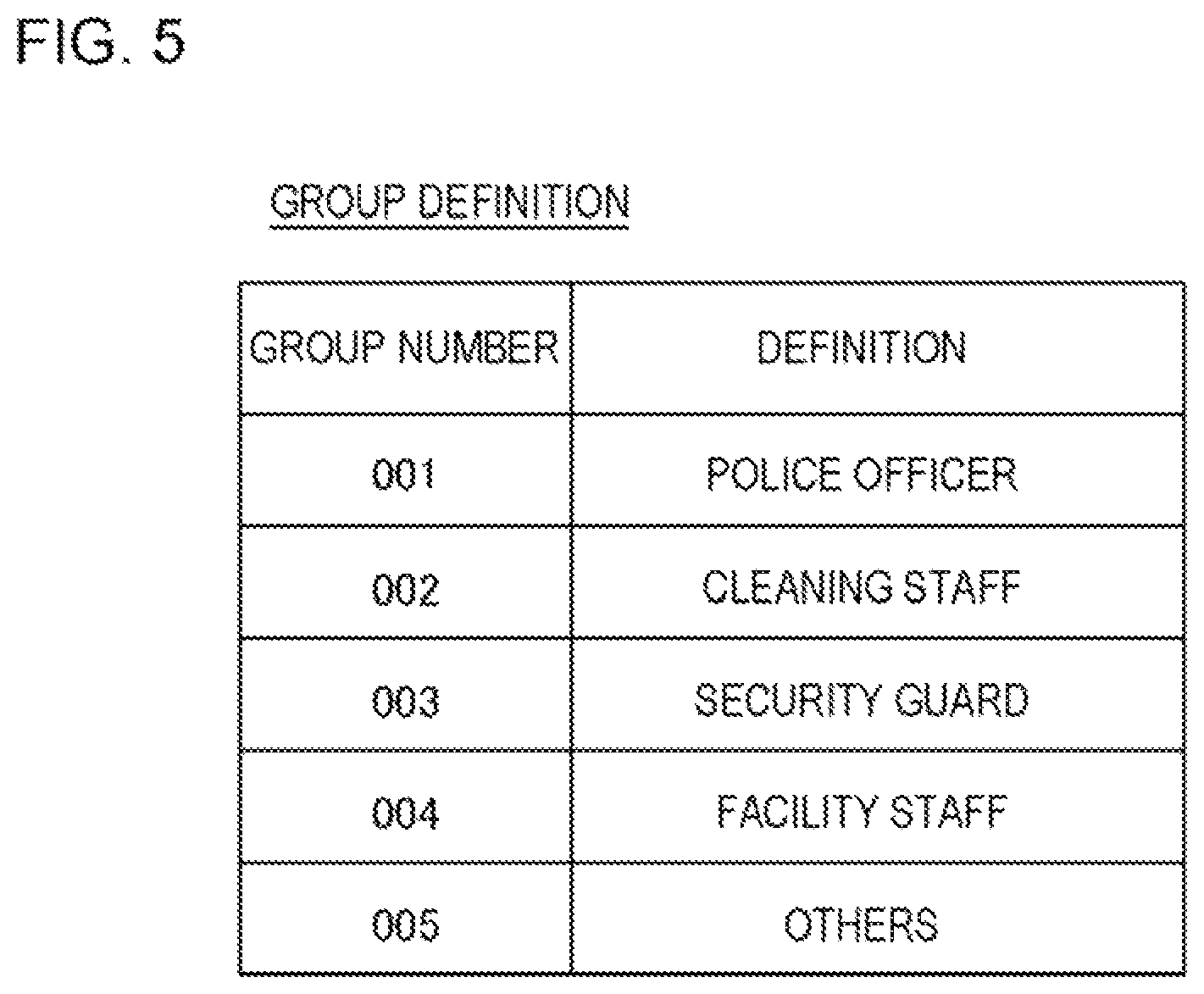 FIG. 5

GROUP DEFINITION

| GROUP NUMBER | DEFINITION |
|---|---|
| 001 | POLICE OFFICER |
| 002 | CLEANING STAFF |
| 003 | SECURITY GUARD |
| 004 | FACILITY STAFF |
| 005 | OTHERS |